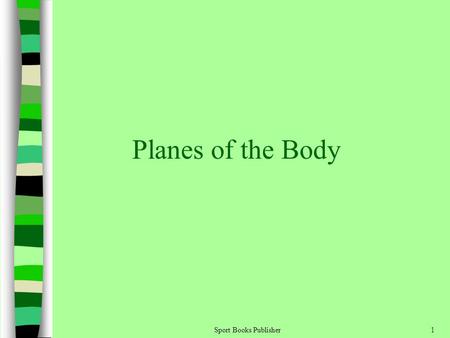 Planes of the Body

Sport Books Publisher

1